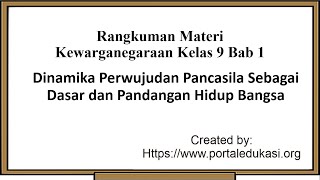 Rangkuman Materi
Kewarganegaraan Kelas 9 Bab 1

Dinamika Perwujudan Pancasila Sebagai Dasar dan Pandangan Hidup Bangsa

Created by:
Https://www.portaledukasi.org